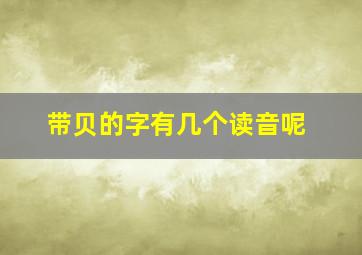 带贝的字有几个读音呢